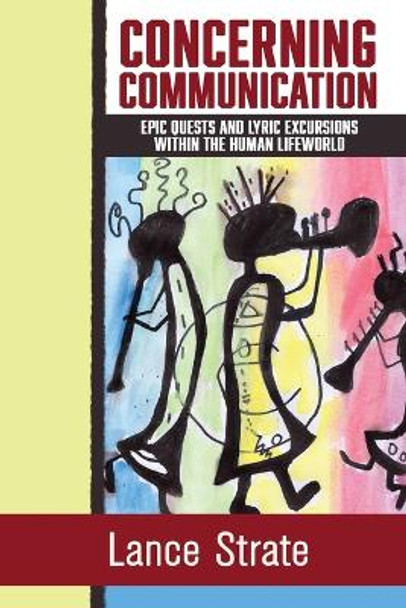 CONCERNING COMMUNICATION

EPIC QUESTS AND LYRIC EXCURSIONS WITHIN THE HUMAN LIFEWORLD

Lance Strate